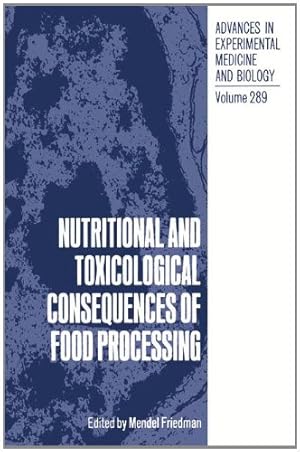 ADVANCES IN EXPERIMENTAL MEDICINE AND BIOLOGY

Volume 289

NUTRITIONAL AND TOXICOLOGICAL CONSEQUENCES OF FOOD PROCESSING

Edited by Mendel Friedman